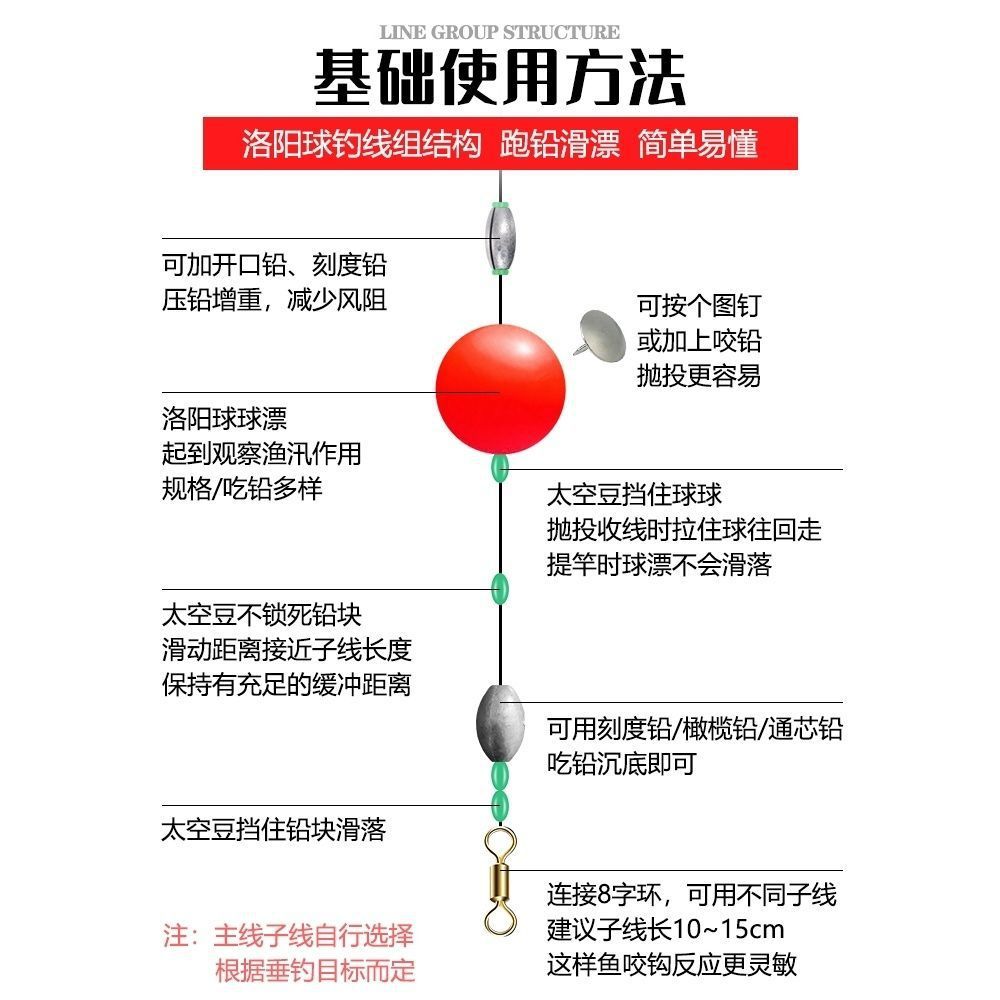 LINE GROUP STRUCTURE
基础使用方法
洛阳球钓线组结构 跑铅滑漂 简单易懂

可加开口铅、刻度铅
压铅增重，减少风阻

可按个图钉
或加上咬铅
抛投更容易

洛阳球球漂
起到观察渔汛作用
规格/吃铅多样

太空豆挡住球球
抛投收线时拉住球往回走
提竿时球漂不会滑落

太空豆不锁死铅块
滑动距离接近子线长度
保持有充足的缓冲距离

可用刻度铅/橄榄铅/通芯铅
吃铅沉底即可

太空豆挡住铅块滑落

连接8字环，可用不同子线
建议子线长10~15cm
这样鱼咬钩反应更灵敏

注：主线子线自行选择
根据垂钓目标而定